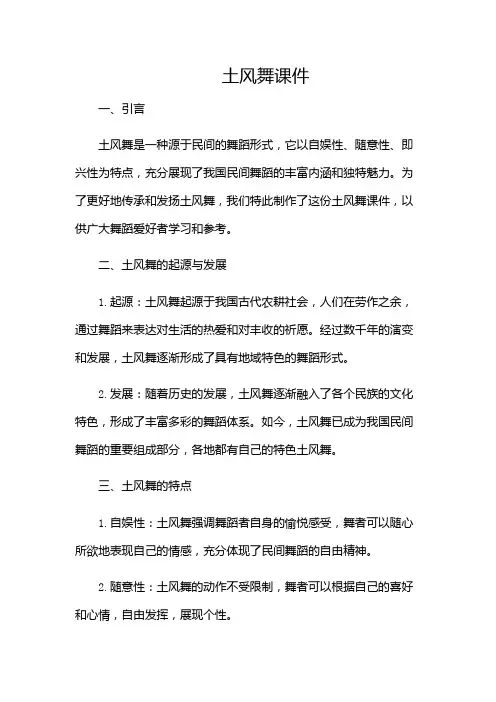 土风舞课件

一、引言

土风舞是一种源于民间的舞蹈形式，它以自娱性、随意性、即兴性为特点，充分展现了我国民间舞蹈的丰富内涵和独特魅力。为了更好地传承和发扬土风舞，我们特此制作了这份土风舞课件，以供广大舞蹈爱好者学习和参考。

二、土风舞的起源与发展

1. 起源：土风舞起源于我国古代农耕社会，人们在劳作之余，通过舞蹈来表达对生活的热爱和对丰收的祈愿。经过数千年的演变和发展，土风舞逐渐形成了具有地域特色的舞蹈形式。

2. 发展：随着历史的发展，土风舞逐渐融入了各个民族的文化特色，形成了丰富多彩的舞蹈体系。如今，土风舞已成为我国民间舞蹈的重要组成部分，各地都有自己的特色土风舞。

三、土风舞的特点

1. 自娱性：土风舞强调舞蹈者自身的愉悦感受，舞者可以随心所欲地表现自己的情感，充分体现了民间舞蹈的自由精神。

2. 随意性：土风舞的动作不受限制，舞者可以根据自己的喜好和心情，自由发挥，展现个性。